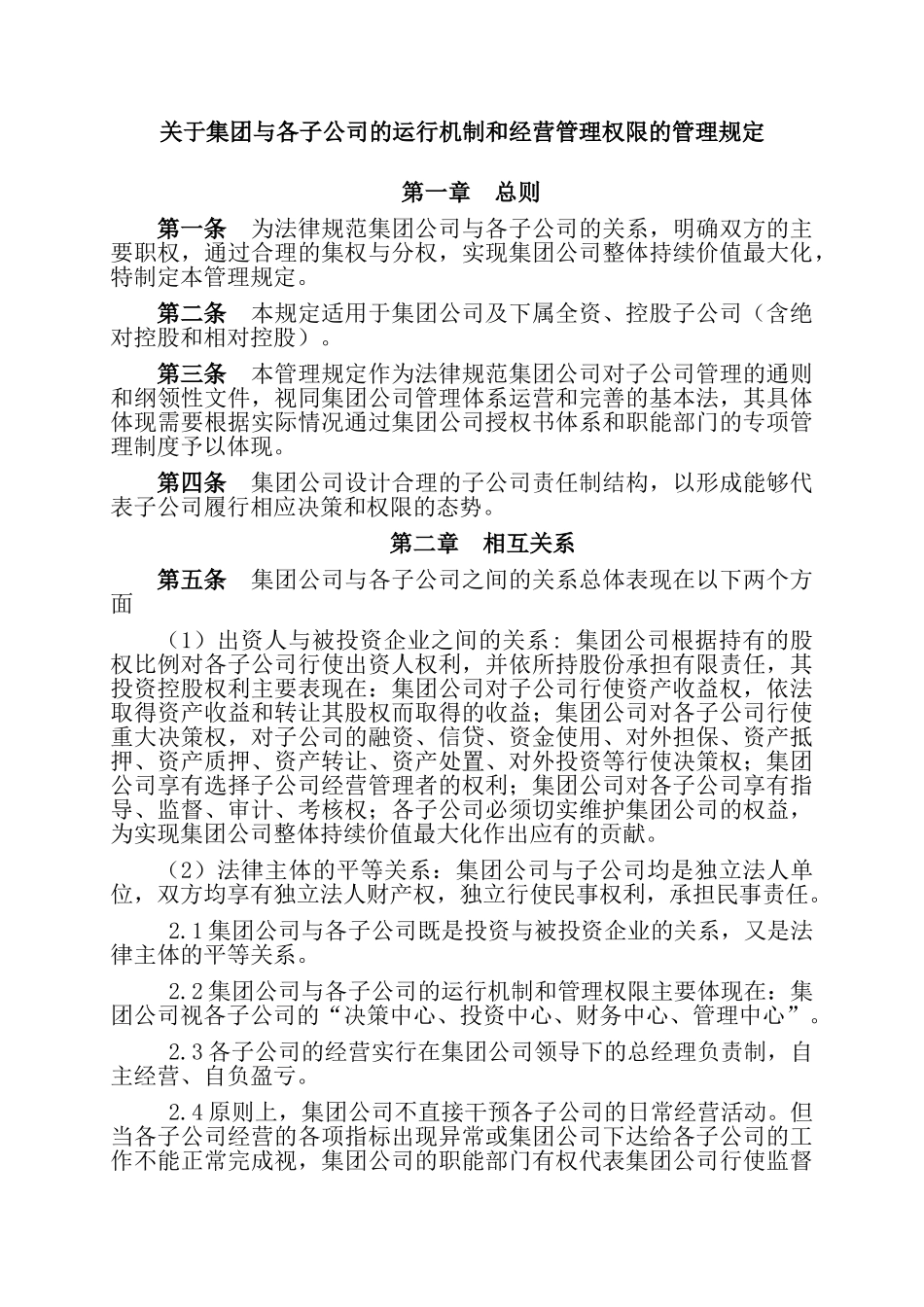 关于集团与各子公司的运行机制和经营管理权限的管理规定

第一章　总则

第一条　为法律规范集团公司与各子公司的关系，明确双方的主要职权，通过合理的集权与分权，实现集团公司整体持续价值最大化，特制定本管理规定。

第二条　本规定适用于集团公司及下属全资、控股子公司（含绝对控股和相对控股）。

第三条　本管理规定作为法律规范集团公司对子公司管理的通则和纲领性文件，视同集团公司管理体系运营和完善的基本法，其具体体现需要根据实际情况通过集团公司授权书体系和职能部门的专项管理制度予以体现。

第四条　集团公司设计合理的子公司责任制结构，以形成能够代表子公司履行相应决策和权限的态势。

第二章　相互关系

第五条　集团公司与各子公司之间的关系总体表现在以下两个方面

（1）出资人与被投资企业之间的关系：集团公司根据持有的股权比例对各子公司行使出资人权利，并依所持股份承担有限责任，其投资控股权利主要表现在：集团公司对子公司行使资产收益权，依法取得资产收益和转让其股权而取得的收益；集团公司对各子公司行使重大决策权，对子公司的融资、信贷、资金使用、对外担保、资产抵押、资产质押、资产转让、资产处置、对外投资等行使决策权；集团公司享有选择子公司经营管理者的权利；集团公司对各子公司享有指导、监督、审计、考核权；各子公司必须切实维护集团公司的权益，为实现集团公司整体持续价值最大化作出应有的贡献。

（2）法律主体的平等关系：集团公司与子公司均是独立法人单位，双方均享有独立法人财产权，独立行使民事权利，承担民事责任。

2.1集团公司与各子公司既是投资与被投资企业的关系，又是法律主体的平等关系。

2.2集团公司与各子公司的运行机制和管理权限主要体现在：集团公司视各子公司的“决策中心、投资中心、财务中心、管理中心”。

2.3各子公司的经营实行在集团公司领导下的总经理负责制，自主经营、自负盈亏。

2.4原则上，集团公司不直接干预各子公司的日常经营活动。但当各子公司经营的各项指标出现异常或集团公司下达给各子公司的工作不能正常完成视，集团公司的职能部门有权代表集团公司行使监督